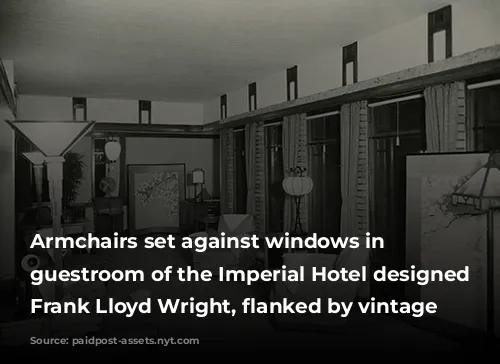 Armchairs set against windows in guestroom of the Imperial Hotel designed Frank Lloyd Wright, flanked by vintage

Source: paidpost-assets.nyt.com